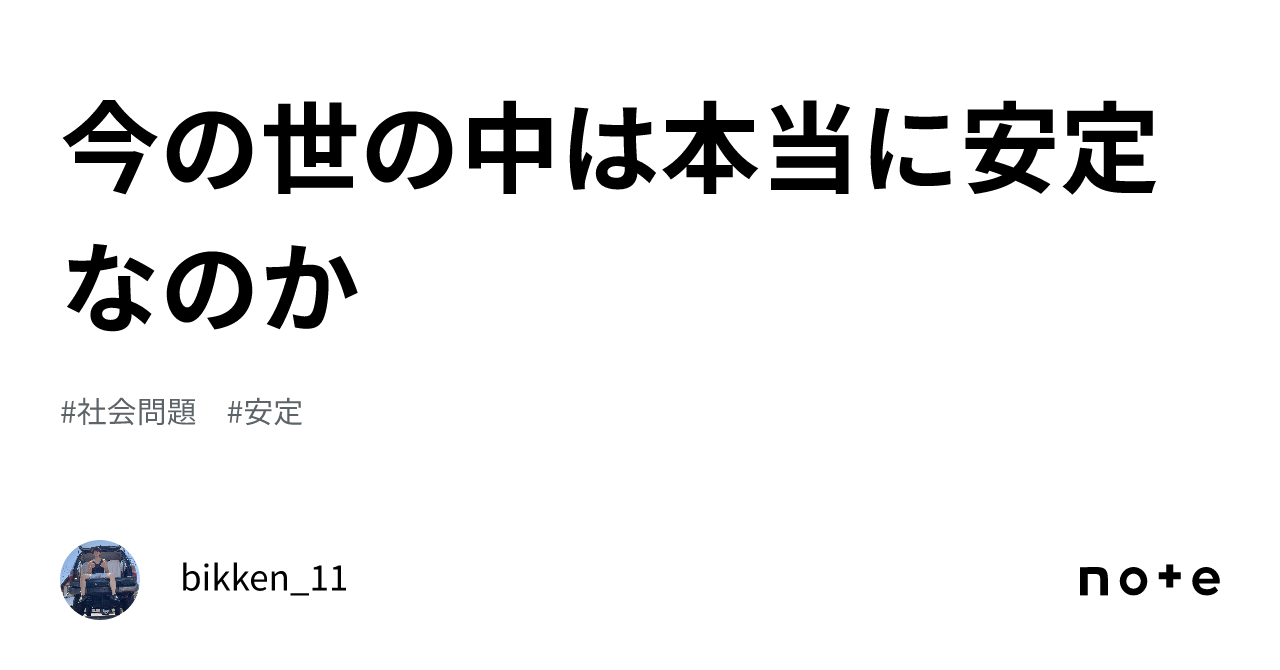 今の世の中は本当に安定なのか

#社会問題　#安定

bikken_11

note